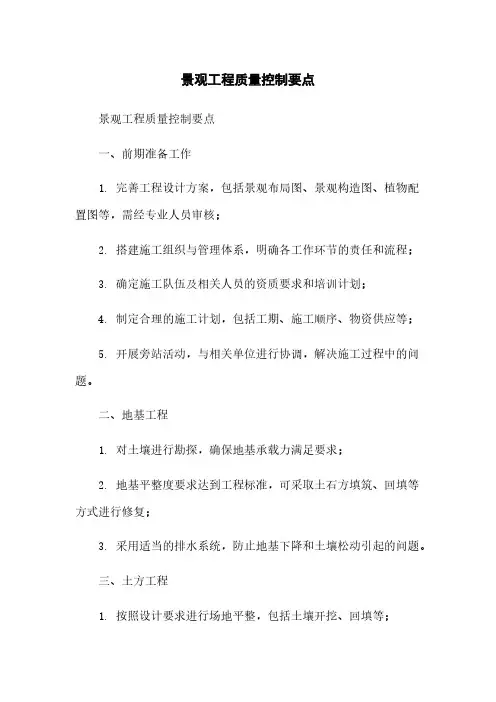 景观工程质量控制要点

景观工程质量控制要点

一、前期准备工作

1. 完善工程设计方案，包括景观布局图、景观构造图、植物配置图等，需经专业人员审核；

2. 搭建施工组织与管理体系，明确各工作环节的责任和流程；

3. 确定施工队伍及相关人员的资质要求和培训计划；

4. 制定合理的施工计划，包括工期、施工顺序、物资供应等；

5. 开展旁站活动，与相关单位进行协调，解决施工过程中的问题。

二、地基工程

1. 对土壤进行勘探，确保地基承载力满足要求；

2. 地基平整度要求达到工程标准，可采取土石方填筑、回填等方式进行修复；

3. 采用适当的排水系统，防止地基下降和土壤松动引起的问题。

三、土方工程

1. 按照设计要求进行场地平整，包括土壤开挖、回填等；